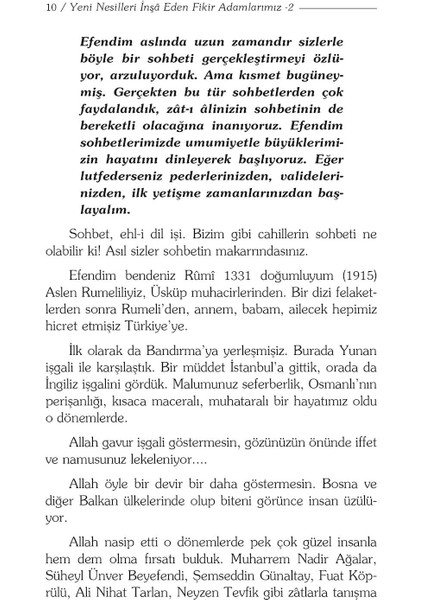 10 / Yeni Nesilleri İnşâ Eden Fikir Adamlarımız -2

Efendim aslında uzun zamandır sizlerle böyle bir sohbeti gerçekleştirmeyi özlüyor, arzuluyorduk. Ama kısmet bugüneymiş. Gerçekten bu tür sohbetlerden çok faydalandık, zât-ı âlinizin sohbetinin de bereketli olacağına inanıyoruz. Efendim sohbetlerimizde umumiyetle büyüklerimizin hayatını dinleyerek başlıyoruz. Eğer lutfederseniz pederlerinizden, validelerinizden, ilk yetişme zamanlarınızdan başlayalım.

Sohbet, ehl-i dil işi. Bizim gibi cahillerin sohbeti ne olabilir ki! Asıl sizler sohbetin makarrındasınız.

Efendim bendeniz Rûmî 1331 doğumluyum (1915) Aslen Rumeliliyiz, Üsküp muhacirlerinden. Bir dizi felaketlerden sonra Rumeli'den, annem, babam, ailecek hepimiz hicret etmişiz Türkiye'ye.

İlk olarak da Bandırma'ya yerleşmişiz. Burada Yunan işgali ile karşılaştık. Bir müddet İstanbul'a gittik, orada da İngiliz işgalini gördük. Malumunuz seferberlik, Osmanlı'nın perişanlığı, kısaca maceralı, muhataralı bir hayatımız oldu o dönemlerde.

Allah gavur işgali göstermesin, gözünüzün önünde iffet ve namusunuz lekeleniyor....

Allah öyle bir devir bir daha göstermesin. Bosna ve diğer Balkan ülkelerinde olup biteni görünce insan üzülüyor.

Allah nasip etti o dönemlerde pek çok güzel insanla hem dem olma fırsatı bulduk. Muharrem Nadir Ağalar, Süheyl Ünver Beyefendi, Şemseddin Günaltay, Fuat Köprülü, Ali Nihat Tarlan, Neyzen Tevfik gibi zâtlarla tanışma